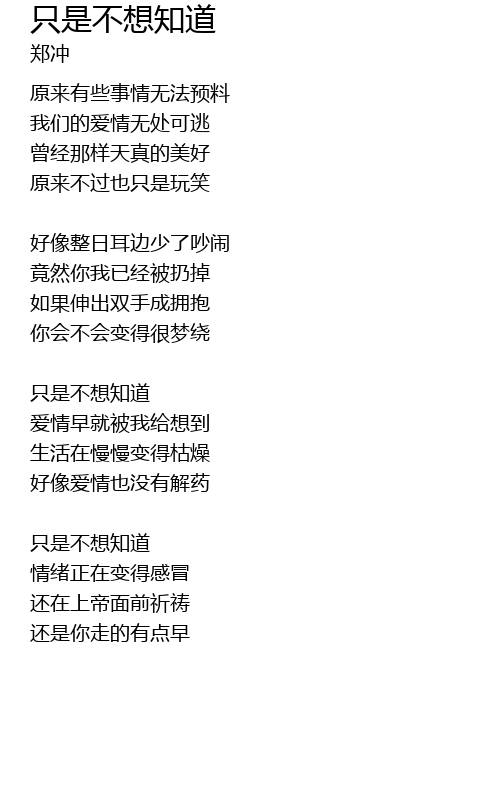 只是不想知道
郑冲

原来有些事情无法预料
我们的爱情无处可逃
曾经那样天真的美好
原来不过也只是玩笑

好像整日耳边少了吵闹
竟然你我已经被扔掉
如果伸出双手成拥抱
你会不会变得很梦绕

只是不想知道
爱情早就被我给想到
生活在慢慢变得枯燥
好像爱情也没有解药

只是不想知道
情绪正在变得感冒
还在上帝面前祈祷
还是你走的有点早